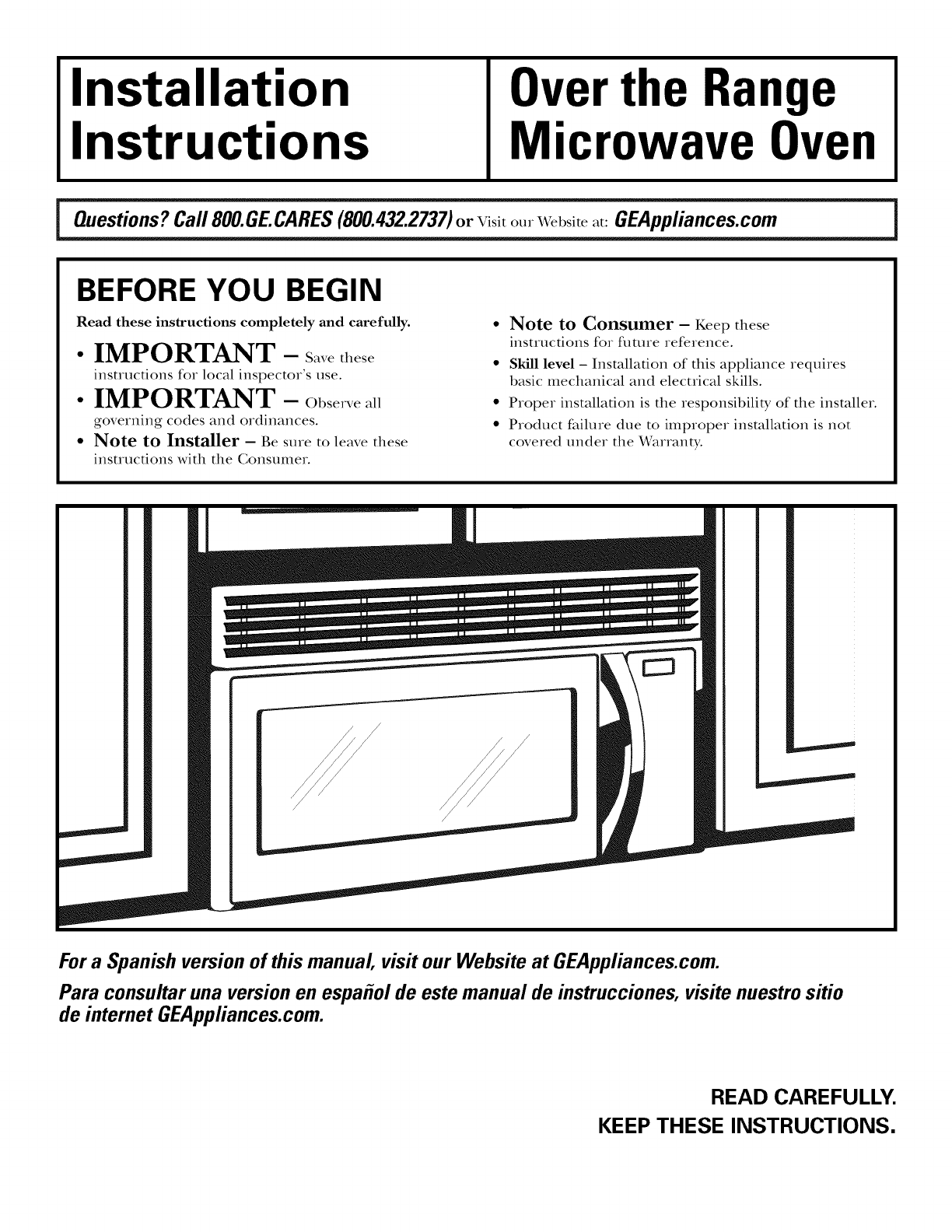 Installation Instructions

Over the Range Microwave Oven

Questions? Call 800.GE.CARES (800.432.2737) or Visit our Website at: GEAppliances.com

BEFORE YOU BEGIN

Read these instructions completely and carefully.

• IMPORTANT – Save these instructions for local inspector's use.

• IMPORTANT – Observe all governing codes and ordinances.

• Note to Installer – Be sure to leave these instructions with the Consumer.

• Note to Consumer – Keep these instructions for future reference.

• Skill level – Installation of this appliance requires basic mechanical and electrical skills.

• Proper installation is the responsibility of the installer.

• Product failure due to improper installation is not covered under the Warranty.

For a Spanish version of this manual, visit our Website at GEAppliances.com.

Para consultar una version en español de este manual de instrucciones, visite nuestro sitio de internet GEAppliances.com.

READ CAREFULLY.
KEEP THESE INSTRUCTIONS.